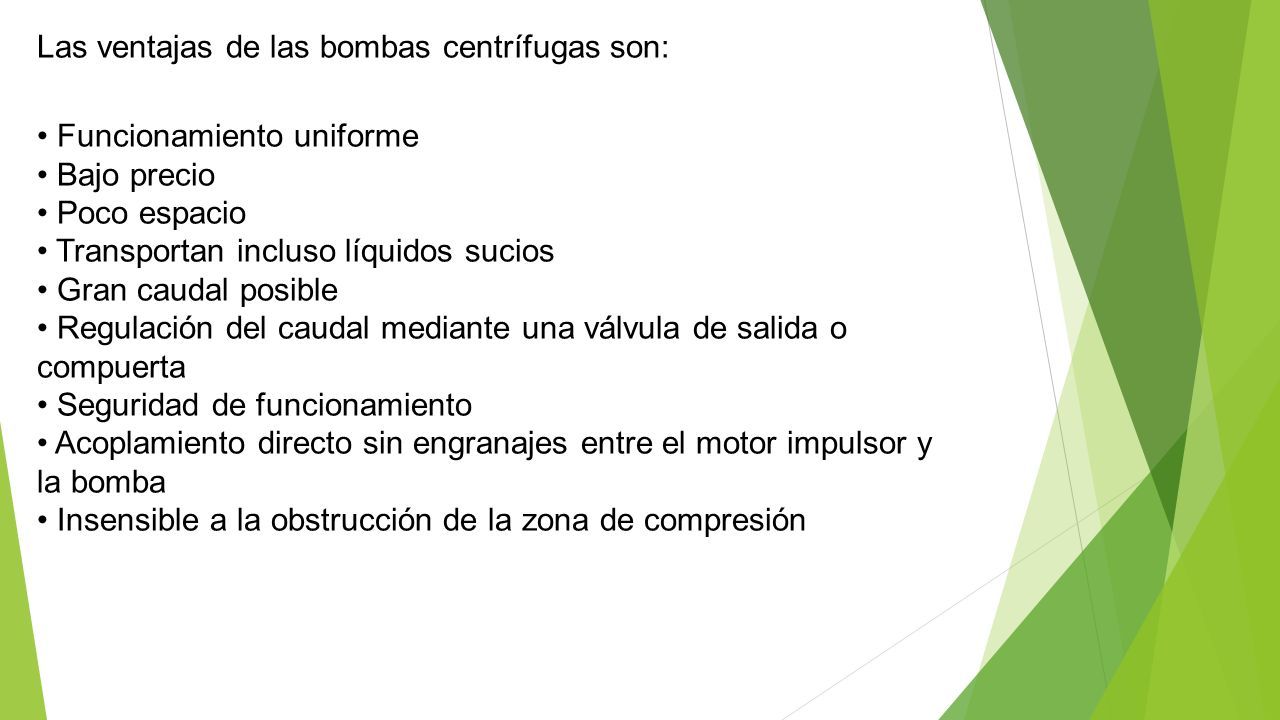 Las ventajas de las bombas centrífugas son:

• Funcionamiento uniforme
• Bajo precio
• Poco espacio
• Transportan incluso líquidos sucios
• Gran caudal posible
• Regulación del caudal mediante una válvula de salida o compuerta
• Seguridad de funcionamiento
• Acoplamiento directo sin engranajes entre el motor impulsor y la bomba
• Insensible a la obstrucción de la zona de compresión